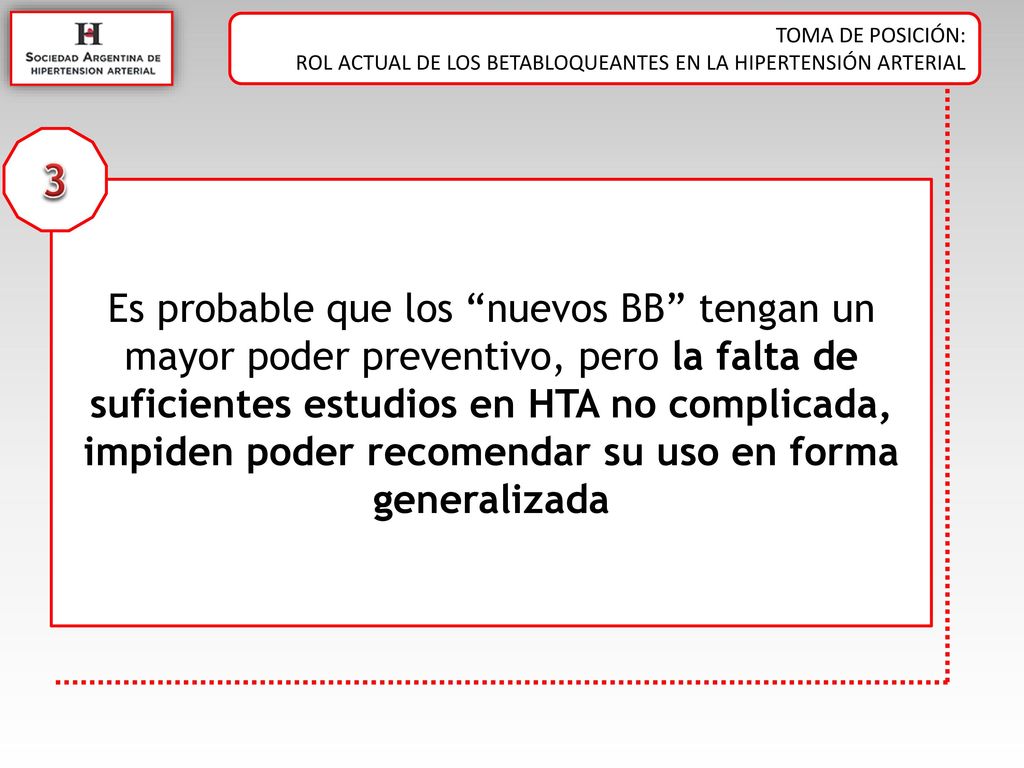 H
SOCIEDAD ARGENTINA DE HIPERTENSION ARTERIAL

TOMA DE POSICIÓN:
ROL ACTUAL DE LOS BETABLOQUEANTES EN LA HIPERTENSIÓN ARTERIAL

3

Es probable que los “nuevos BB” tengan un mayor poder preventivo, pero la falta de suficientes estudios en HTA no complicada, impiden poder recomendar su uso en forma generalizada